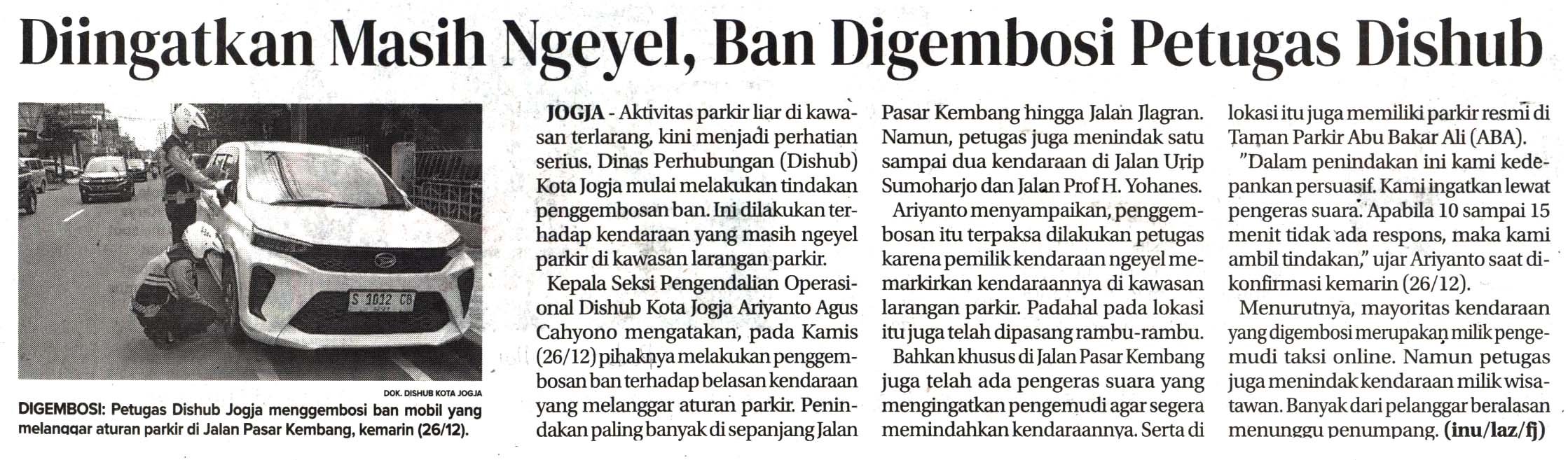 Diingatkan Masih Ngeyel, Ban Digembosi Petugas Dishub

S 1012 CB

DOK. DISHUB KOTA JOGJA

DIGEMBOSI: Petugas Dishub Jogja menggembosi ban mobil yang melanggar aturan parkir di Jalan Pasar Kembang, kemarin (26/12).

JOGJA - Aktivitas parkir liar di kawasan terlarang, kini menjadi perhatian serius. Dinas Perhubungan (Dishub) Kota Jogja mulai melakukan tindakan penggembosan ban. Ini dilakukan terhadap kendaraan yang masih ngeyel parkir di kawasan larangan parkir.

Kepala Seksi Pengendalian Operasional Dishub Kota Jogja Ariyanto Agus Cahyono mengatakan, pada Kamis (26/12) pihaknya melakukan penggembosan ban terhadap belasan kendaraan yang melanggar aturan parkir. Penindakan paling banyak di sepanjang Jalan Pasar Kembang hingga Jalan Jlagran. Namun, petugas juga menindak satu sampai dua kendaraan di Jalan Urip Sumoharjo dan Jalan Prof H. Yohanes.

Ariyanto menyampaikan, penggembosan itu terpaksa dilakukan petugas karena pemilik kendaraan ngeyel memarkirkan kendaraannya di kawasan larangan parkir. Padahal pada lokasi itu juga telah dipasang rambu-rambu.

Bahkan khusus di Jalan Pasar Kembang juga telah ada pengeras suara yang mengingatkan pengemudi agar segera memindahkan kendaraannya. Serta di lokasi itu juga memiliki parkir resmi di Taman Parkir Abu Bakar Ali (ABA).

"Dalam penindakan ini kami kedepankan persuasif. Kami ingatkan lewat pengeras suara. Apabila 10 sampai 15 menit tidak ada respons, maka kami ambil tindakan," ujar Ariyanto saat dikonfirmasi kemarin (26/12).

Menurutnya, mayoritas kendaraan yang digembosi merupakan milik pengemudi taksi online. Namun petugas juga menindak kendaraan milik wisatawan. Banyak dari pelanggar beralasan menunggu penumpang. (inu/laz/fj)